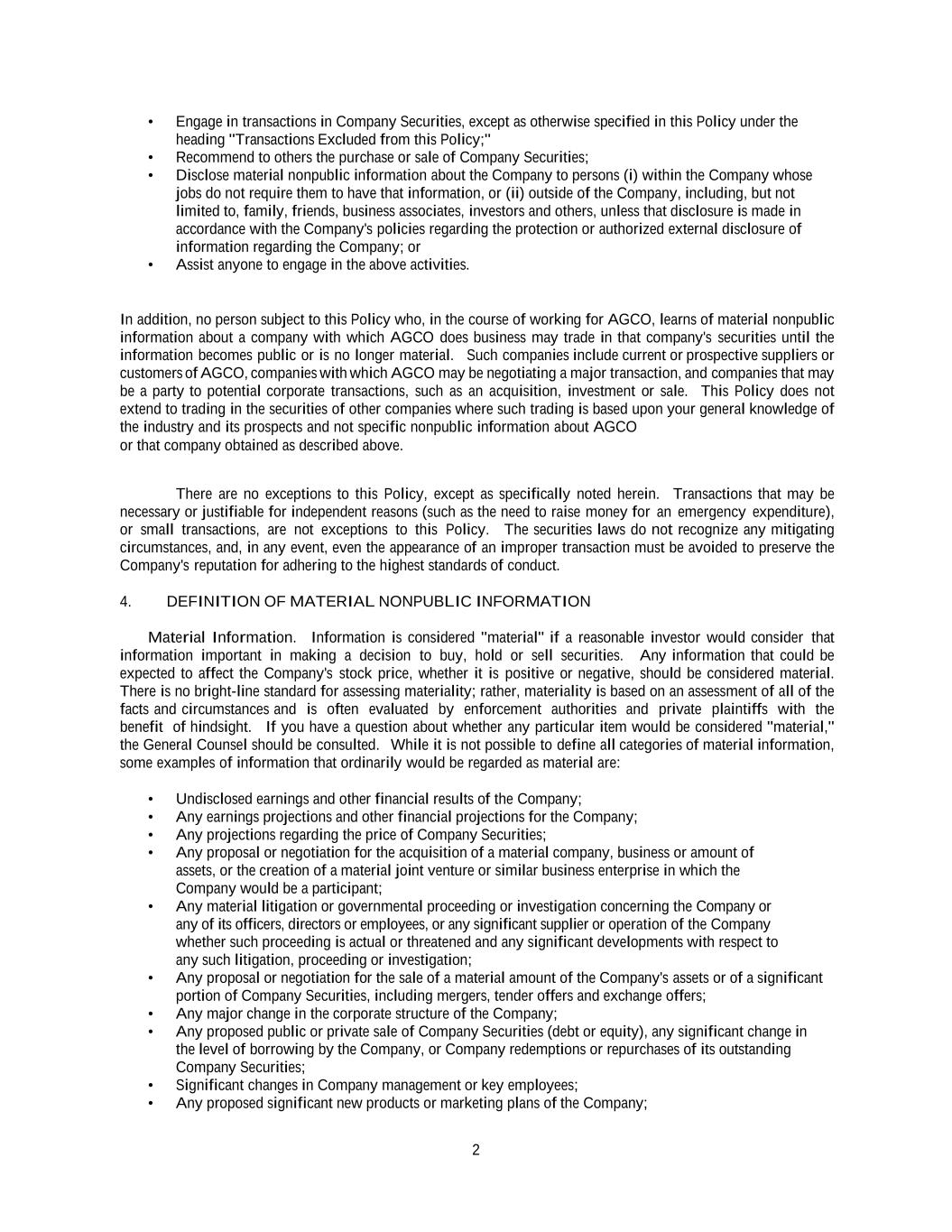 • Engage in transactions in Company Securities, except as otherwise specified in this Policy under the heading "Transactions Excluded from this Policy;"
• Recommend to others the purchase or sale of Company Securities;
• Disclose material nonpublic information about the Company to persons (i) within the Company whose jobs do not require them to have that information, or (ii) outside of the Company, including, but not limited to, family, friends, business associates, investors and others, unless that disclosure is made in accordance with the Company's policies regarding the protection or authorized external disclosure of information regarding the Company; or
• Assist anyone to engage in the above activities.

In addition, no person subject to this Policy who, in the course of working for AGCO, learns of material nonpublic information about a company with which AGCO does business may trade in that company's securities until the information becomes public or is no longer material. Such companies include current or prospective suppliers or customers of AGCO, companies with which AGCO may be negotiating a major transaction, and companies that may be a party to potential corporate transactions, such as an acquisition, investment or sale. This Policy does not extend to trading in the securities of other companies where such trading is based upon your general knowledge of the industry and its prospects and not specific nonpublic information about AGCO
or that company obtained as described above.

There are no exceptions to this Policy, except as specifically noted herein. Transactions that may be necessary or justifiable for independent reasons (such as the need to raise money for an emergency expenditure), or small transactions, are not exceptions to this Policy. The securities laws do not recognize any mitigating circumstances, and, in any event, even the appearance of an improper transaction must be avoided to preserve the Company's reputation for adhering to the highest standards of conduct.

4. DEFINITION OF MATERIAL NONPUBLIC INFORMATION

Material Information. Information is considered "material" if a reasonable investor would consider that information important in making a decision to buy, hold or sell securities. Any information that could be expected to affect the Company's stock price, whether it is positive or negative, should be considered material. There is no bright-line standard for assessing materiality; rather, materiality is based on an assessment of all of the facts and circumstances and is often evaluated by enforcement authorities and private plaintiffs with the benefit of hindsight. If you have a question about whether any particular item would be considered "material," the General Counsel should be consulted. While it is not possible to define all categories of material information, some examples of information that ordinarily would be regarded as material are:

• Undisclosed earnings and other financial results of the Company;
• Any earnings projections and other financial projections for the Company;
• Any projections regarding the price of Company Securities;
• Any proposal or negotiation for the acquisition of a material company, business or amount of assets, or the creation of a material joint venture or similar business enterprise in which the Company would be a participant;
• Any material litigation or governmental proceeding or investigation concerning the Company or any of its officers, directors or employees, or any significant supplier or operation of the Company whether such proceeding is actual or threatened and any significant developments with respect to any such litigation, proceeding or investigation;
• Any proposal or negotiation for the sale of a material amount of the Company's assets or of a significant portion of Company Securities, including mergers, tender offers and exchange offers;
• Any major change in the corporate structure of the Company;
• Any proposed public or private sale of Company Securities (debt or equity), any significant change in the level of borrowing by the Company, or Company redemptions or repurchases of its outstanding Company Securities;
• Significant changes in Company management or key employees;
• Any proposed significant new products or marketing plans of the Company;

2